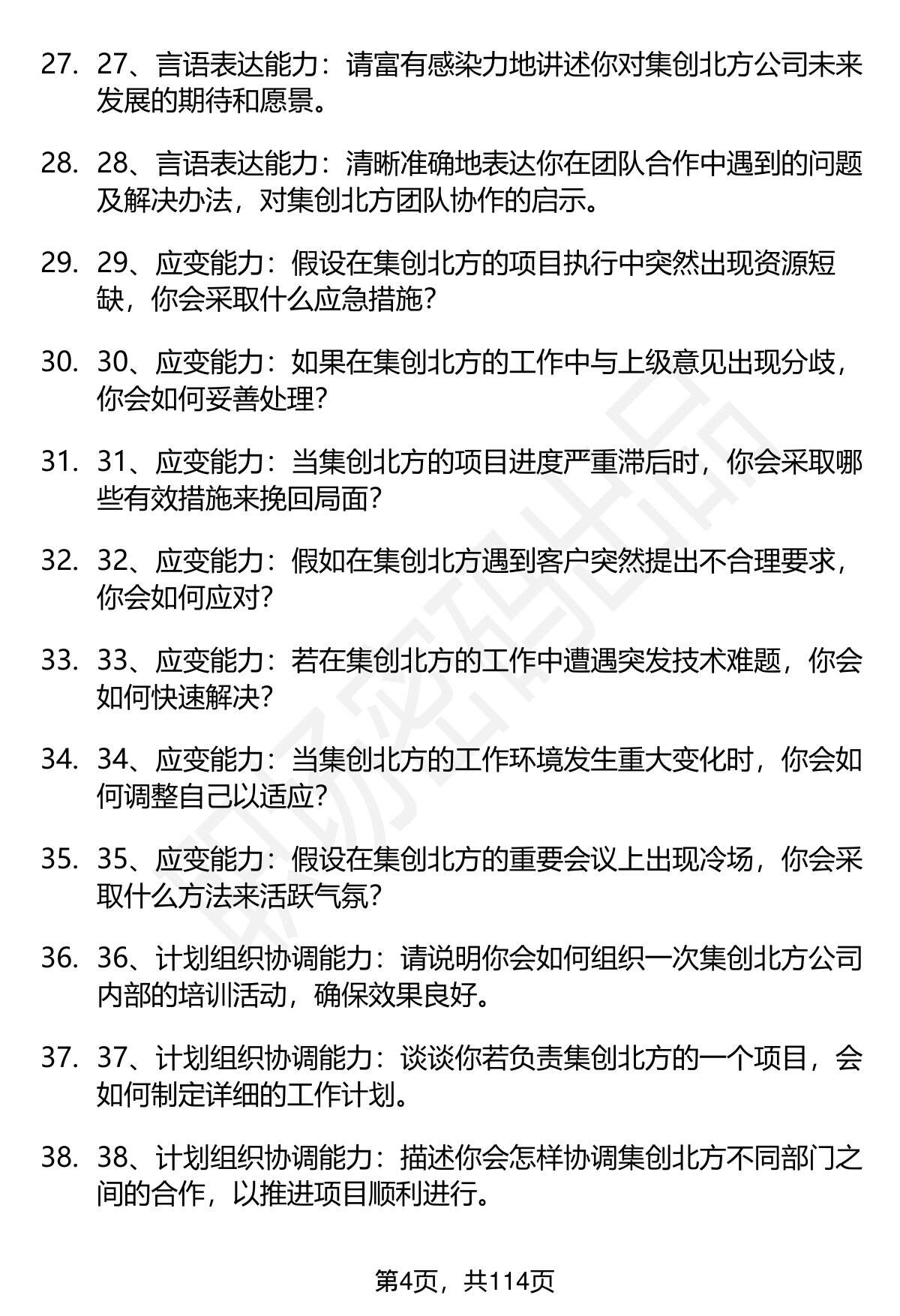 27. 27、言语表达能力：请富有感染力地讲述你对集创北方公司未来发展的期待和愿景。

28. 28、言语表达能力：清晰准确地表达你在团队合作中遇到的问题及解决办法，对集创北方团队协作的启示。

29. 29、应变能力：假设在集创北方的项目执行中突然出现资源短缺，你会采取什么应急措施？

30. 30、应变能力：如果在集创北方的工作中与上级意见出现分歧，你会如何妥善处理？

31. 31、应变能力：当集创北方的项目进度严重滞后时，你会采取哪些有效措施来挽回局面？

32. 32、应变能力：假如在集创北方遇到客户突然提出不合理要求，你会如何应对？

33. 33、应变能力：若在集创北方的工作中遭遇突发技术难题，你会如何快速解决？

34. 34、应变能力：当集创北方的工作环境发生重大变化时，你会如何调整自己以适应？

35. 35、应变能力：假设在集创北方的重要会议上出现冷场，你会采取什么方法来活跃气氛？

36. 36、计划组织协调能力：请说明你会如何组织一次集创北方公司内部的培训活动，确保效果良好。

37. 37、计划组织协调能力：谈谈你若负责集创北方的一个项目，会如何制定详细的工作计划。

38. 38、计划组织协调能力：描述你会怎样协调集创北方不同部门之间的合作，以推进项目顺利进行。

第4页，共114页